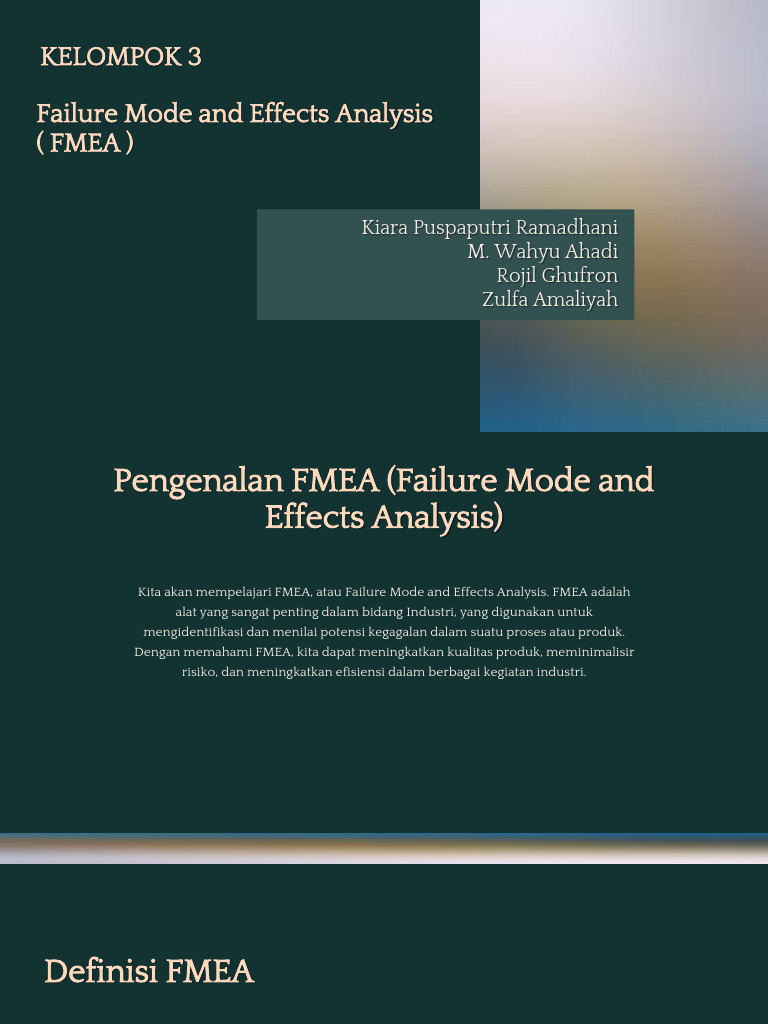 KELOMPOK 3

Failure Mode and Effects Analysis ( FMEA )

Kiara Puspaputri Ramadhani
M. Wahyu Ahadi
Rojil Ghufron
Zulfa Amaliyah

Pengenalan FMEA (Failure Mode and Effects Analysis)

Kita akan mempelajari FMEA, atau Failure Mode and Effects Analysis. FMEA adalah alat yang sangat penting dalam bidang Industri, yang digunakan untuk mengidentifikasi dan menilai potensi kegagalan dalam suatu proses atau produk. Dengan memahami FMEA, kita dapat meningkatkan kualitas produk, meminimalisir risiko, dan meningkatkan efisiensi dalam berbagai kegiatan industri.

Definisi FMEA